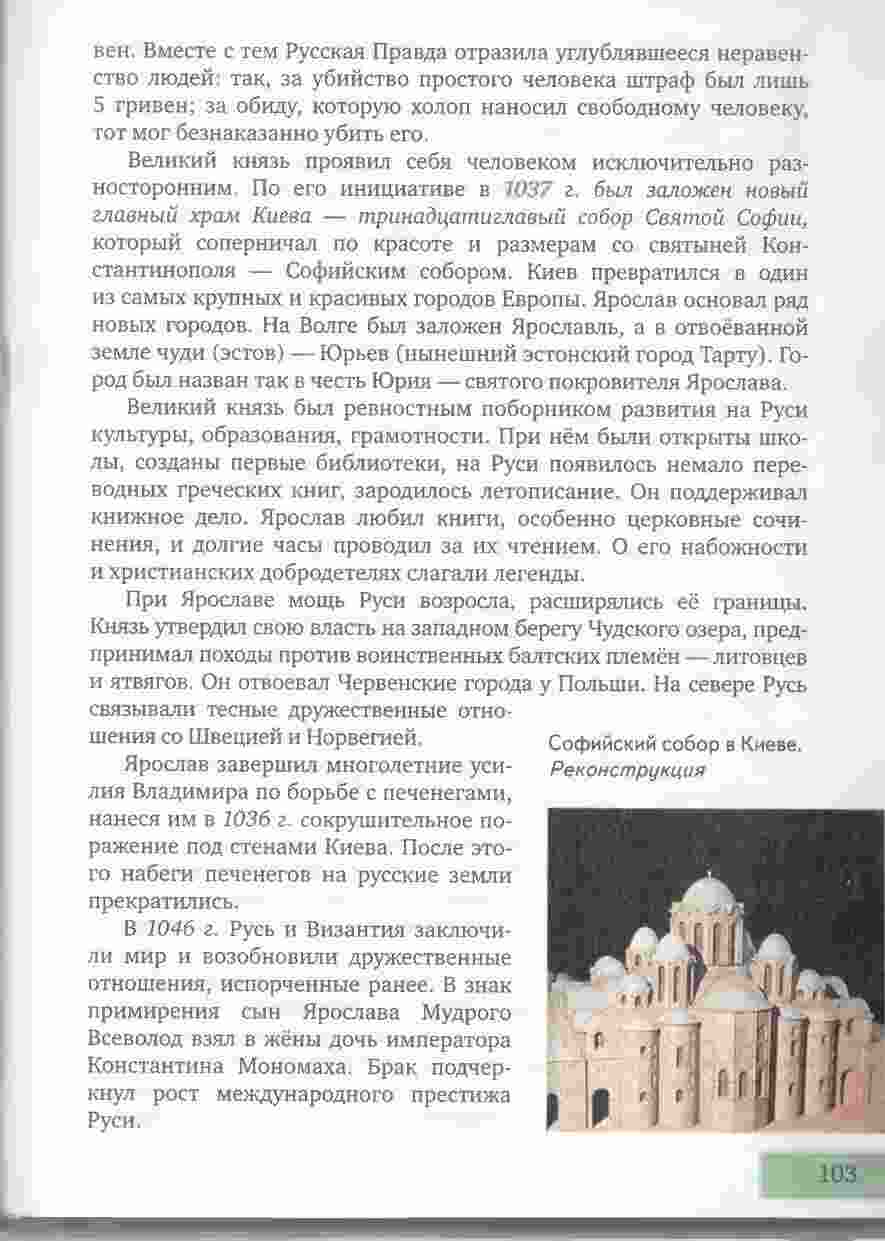 вен. Вместе с тем Русская Правда отразила углублявшееся неравенство людей: так, за убийство простого человека штраф был лишь 5 гривен; за обиду, которую холоп наносил свободному человеку, тот мог безнаказанно убить его.

Великий князь проявил себя человеком исключительно разносторонним. По его инициативе в 1037 г. был заложен новый главный храм Киева — тринадцатиглавый собор Святой Софии, который соперничал по красоте и размерам со святыней Константинополя — Софийским собором. Киев превратился в один из самых крупных и красивых городов Европы. Ярослав основал ряд новых городов. На Волге был заложен Ярославль, а в отвоёванной земле чуди (эстов) — Юрьев (нынешний эстонский город Тарту). Город был назван так в честь Юрия — святого покровителя Ярослава.

Великий князь был ревностным поборником развития на Руси культуры, образования, грамотности. При нём были открыты школы, созданы первые библиотеки, на Руси появилось немало переводных греческих книг, зародилось летописание. Он поддерживал книжное дело. Ярослав любил книги, особенно церковные сочинения, и долгие часы проводил за их чтением. О его набожности и христианских добродетелях слагали легенды.

При Ярославе мощь Руси возросла, расширялись её границы. Князь утвердил свою власть на западном берегу Чудского озера, предпринимал походы против воинственных балтских племён — литовцев и ятвягов. Он отвоевал Червенские города у Польши. На севере Русь связывали тесные дружественные отношения со Швецией и Норвегией.

Ярослав завершил многолетние усилия Владимира по борьбе с печенегами, нанеся им в 1036 г. сокрушительное поражение под стенами Киева. После этого набеги печенегов на русские земли прекратились.

В 1046 г. Русь и Византия заключили мир и возобновили дружественные отношения, испорченные ранее. В знак примирения сын Ярослава Мудрого Всеволод взял в жёны дочь императора Константина Мономаха. Брак подчеркнул рост международного престижа Руси.

Софийский собор в Киеве. Реконструкция

103